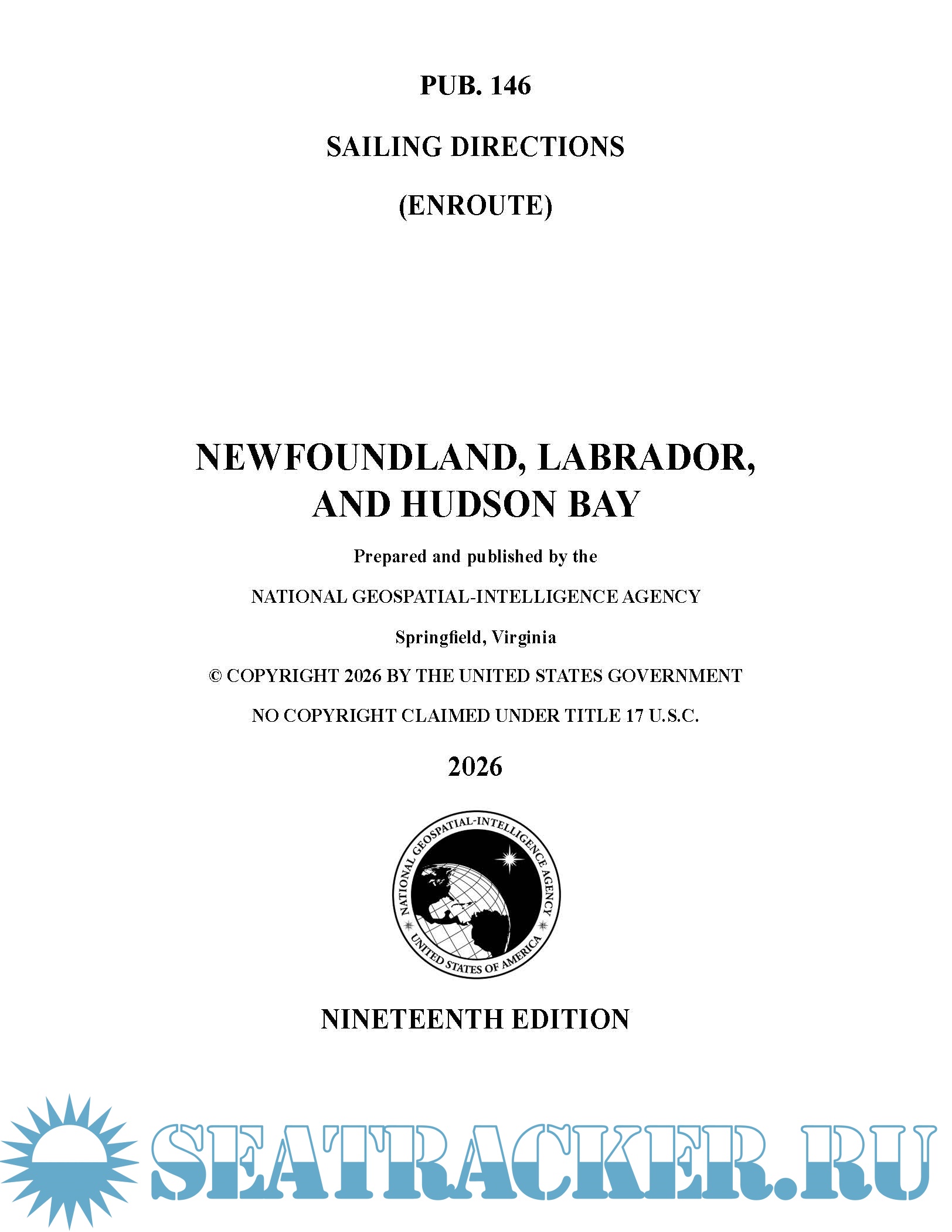 PUB. 146

SAILING DIRECTIONS

(ENROUTE)

NEWFOUNDLAND, LABRADOR, AND HUDSON BAY

Prepared and published by the

NATIONAL GEOSPATIAL-INTELLIGENCE AGENCY

Springfield, Virginia

© COPYRIGHT 2026 BY THE UNITED STATES GOVERNMENT

NO COPYRIGHT CLAIMED UNDER TITLE 17 U.S.C.

2026

NATIONAL GEOSPATIAL-INTELLIGENCE AGENCY
UNITED STATES OF AMERICA

NINETEENTH EDITION

SEATRACKER.RU